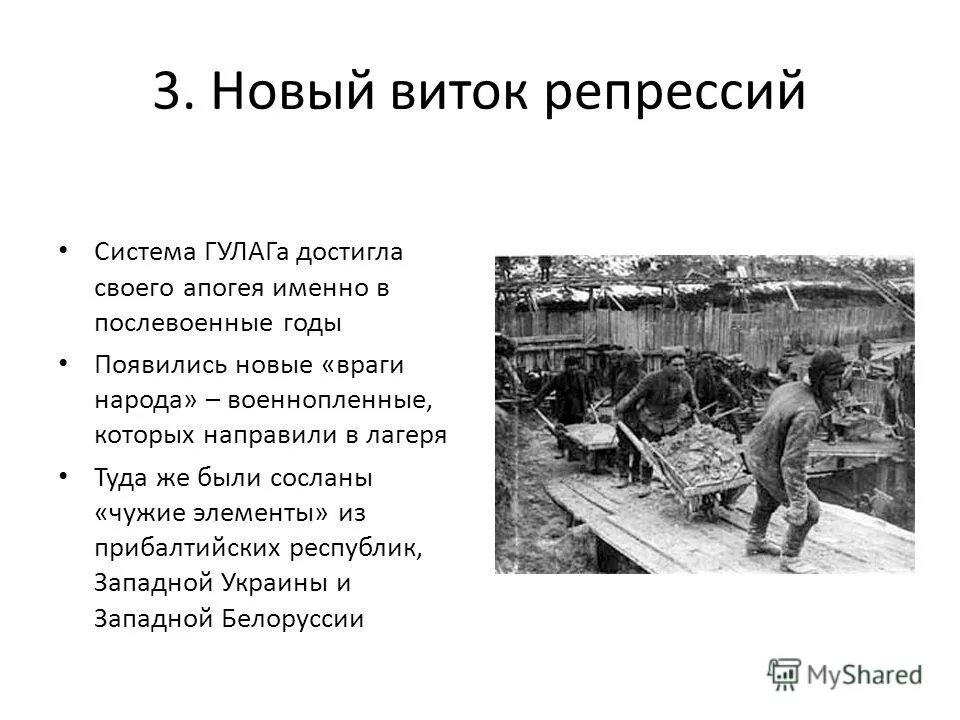 3. Новый виток репрессий

• Система ГУЛАГа достигла своего апогея именно в послевоенные годы

• Появились новые «враги народа» – военнопленные, которых направили в лагеря

• Туда же были сосланы «чужие элементы» из прибалтийских республик, Западной Украины и Западной Белоруссии

MyShared